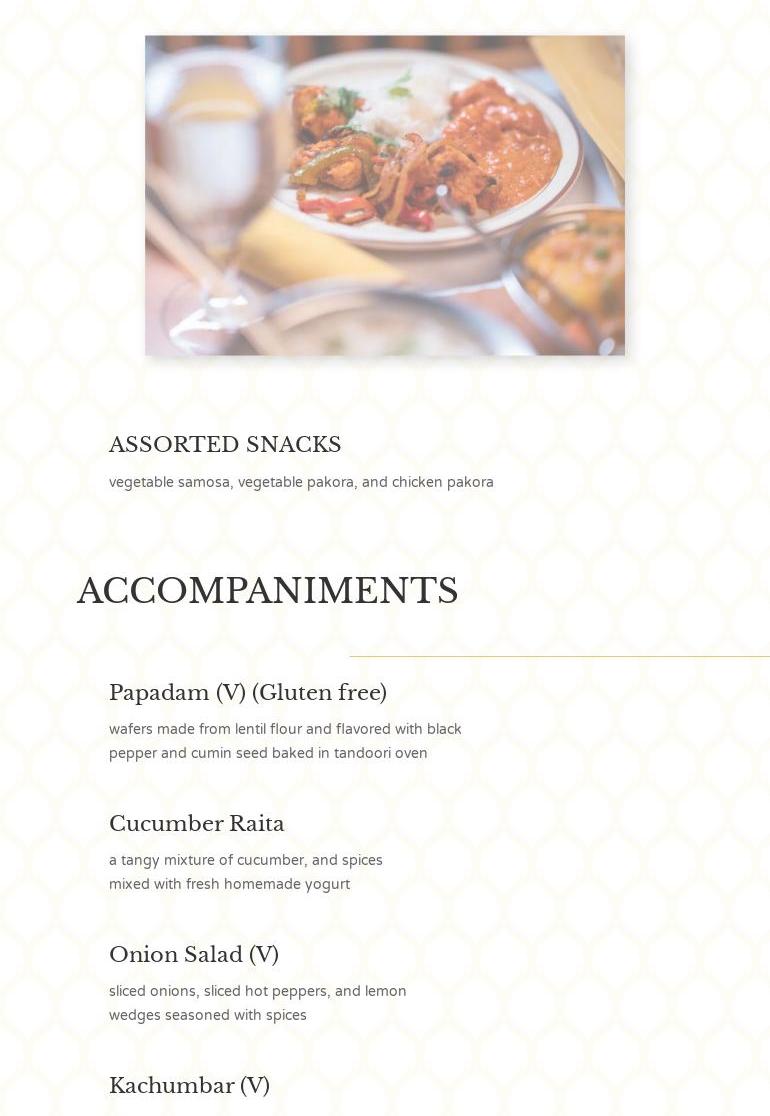 ASSORTED SNACKS

vegetable samosa, vegetable pakora, and chicken pakora

ACCOMPANIMENTS

Papadam (V) (Gluten free)

wafers made from lentil flour and flavored with black pepper and cumin seed baked in tandoori oven

Cucumber Raita

a tangy mixture of cucumber, and spices mixed with fresh homemade yogurt

Onion Salad (V)

sliced onions, sliced hot peppers, and lemon wedges seasoned with spices

Kachumbar (V)